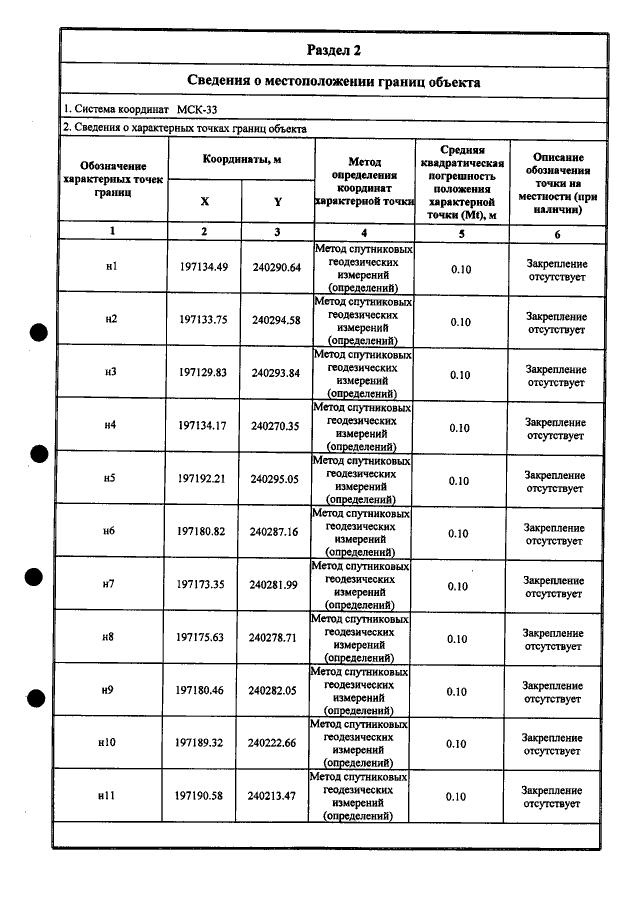 Раздел 2

Сведения о местоположении границ объекта

1. Система координат МСК-33

2. Сведения о характерных точках границ объекта

| Обозначение характерных точек границ | Координаты, м |  | Метод определения координат характерной точки | Средняя квадратическая погрешность положения характерной точки (Mt), м | Описание обозначения точки на местности (при наличии) |
|---|---|---|---|---|---|
|  | X | Y |  |  |  |
| 1 | 2 | 3 | 4 | 5 | 6 |
| н1 | 197134.49 | 240290.64 | Метод спутниковых геодезических измерений (определений) | 0.10 | Закрепление отсутствует |
| н2 | 197133.75 | 240294.58 | Метод спутниковых геодезических измерений (определений) | 0.10 | Закрепление отсутствует |
| н3 | 197129.83 | 240293.84 | Метод спутниковых геодезических измерений (определений) | 0.10 | Закрепление отсутствует |
| н4 | 197134.17 | 240270.35 | Метод спутниковых геодезических измерений (определений) | 0.10 | Закрепление отсутствует |
| н5 | 197192.21 | 240295.05 | Метод спутниковых геодезических измерений (определений) | 0.10 | Закрепление отсутствует |
| н6 | 197180.82 | 240287.16 | Метод спутниковых геодезических измерений (определений) | 0.10 | Закрепление отсутствует |
| н7 | 197173.35 | 240281.99 | Метод спутниковых геодезических измерений (определений) | 0.10 | Закрепление отсутствует |
| н8 | 197175.63 | 240278.71 | Метод спутниковых геодезических измерений (определений) | 0.10 | Закрепление отсутствует |
| н9 | 197180.46 | 240282.05 | Метод спутниковых геодезических измерений (определений) | 0.10 | Закрепление отсутствует |
| н10 | 197189.32 | 240222.66 | Метод спутниковых геодезических измерений (определений) | 0.10 | Закрепление отсутствует |
| н11 | 197190.58 | 240213.47 | Метод спутниковых геодезических измерений (определений) | 0.10 | Закрепление отсутствует |